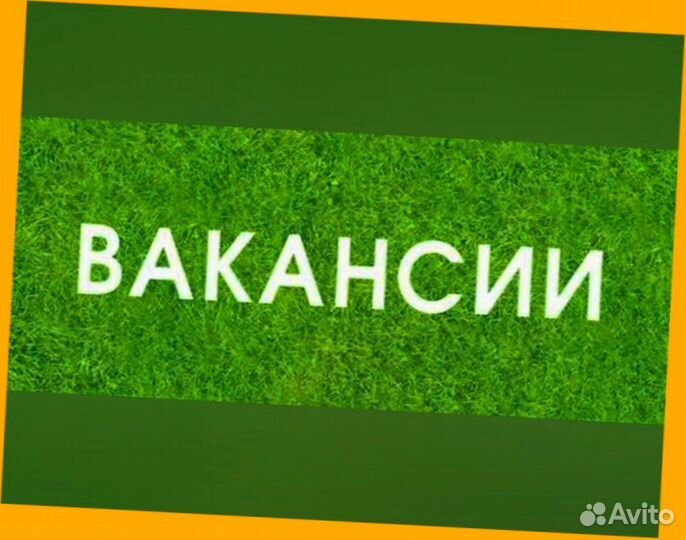 ВАКАНСИИ

Avito